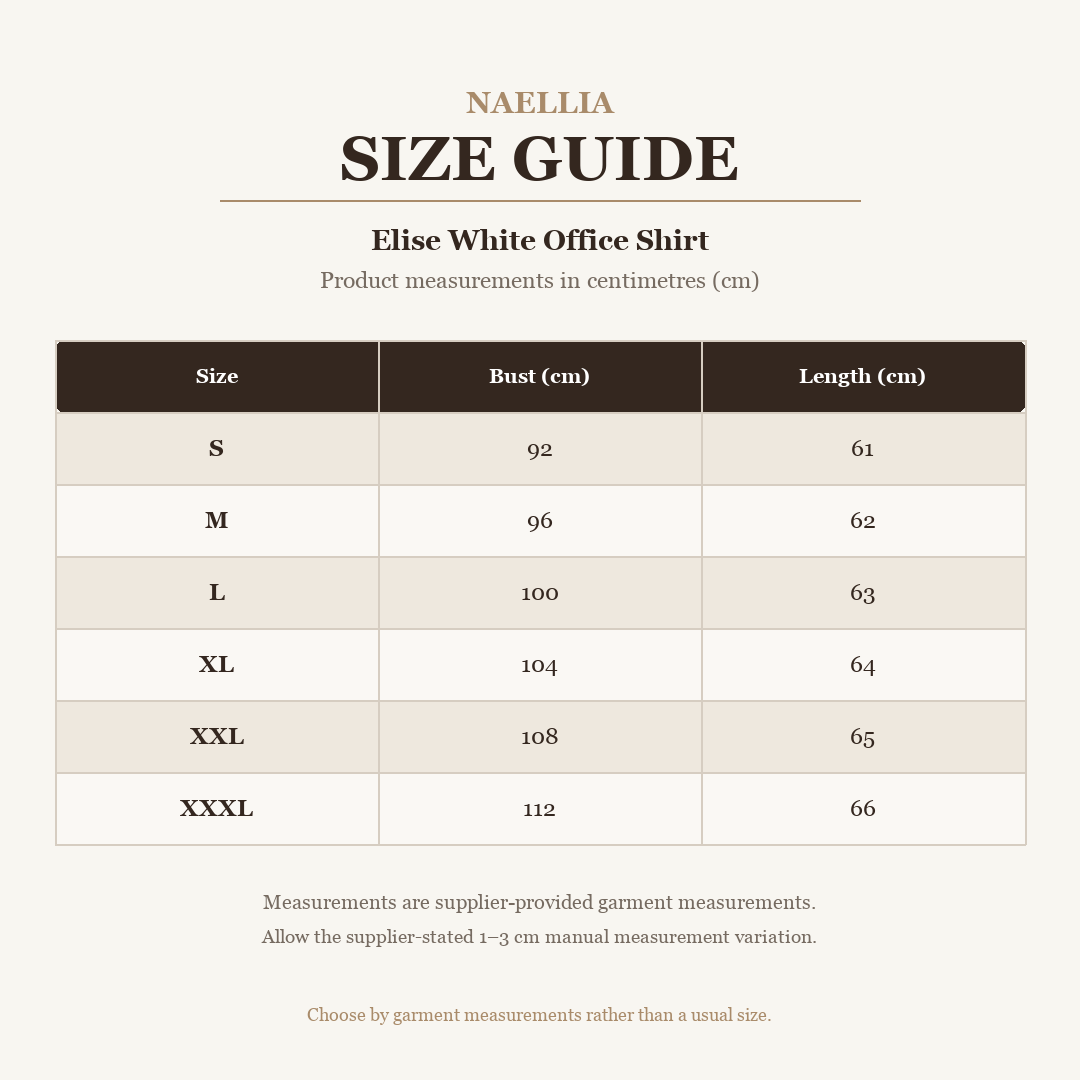 NAELLIA
SIZE GUIDE

Elise White Office Shirt

Product measurements in centimetres (cm)

| Size | Bust (cm) | Length (cm) |
|---|---|---|
| S | 92 | 61 |
| M | 96 | 62 |
| L | 100 | 63 |
| XL | 104 | 64 |
| XXL | 108 | 65 |
| XXXL | 112 | 66 |

Measurements are supplier-provided garment measurements.

Allow the supplier-stated 1–3 cm manual measurement variation.

Choose by garment measurements rather than a usual size.